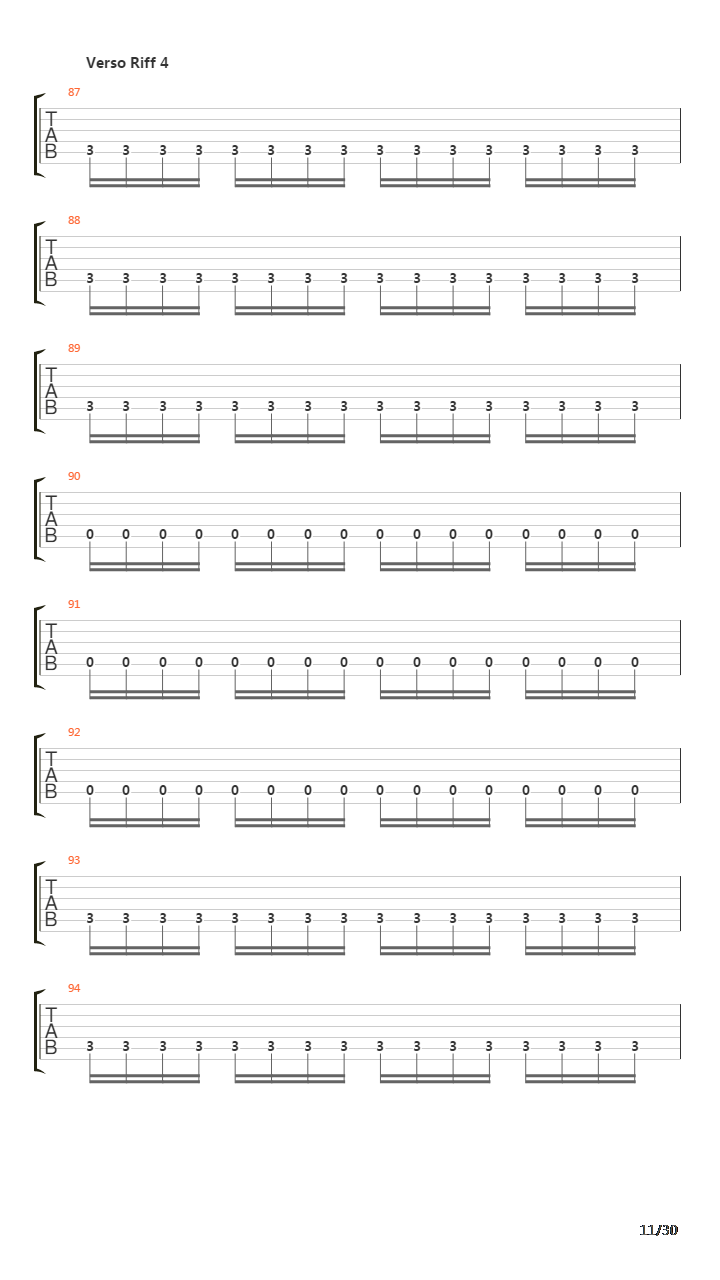 Verso Riff 4

87
T
A
B
3 3 3 3 3 3 3 3 3 3 3 3 3 3 3 3

88
T
A
B
3 3 3 3 3 3 3 3 3 3 3 3 3 3 3 3

89
T
A
B
3 3 3 3 3 3 3 3 3 3 3 3 3 3 3 3

90
T
A
B
0 0 0 0 0 0 0 0 0 0 0 0 0 0 0 0

91
T
A
B
0 0 0 0 0 0 0 0 0 0 0 0 0 0 0 0

92
T
A
B
0 0 0 0 0 0 0 0 0 0 0 0 0 0 0 0

93
T
A
B
3 3 3 3 3 3 3 3 3 3 3 3 3 3 3 3

94
T
A
B
3 3 3 3 3 3 3 3 3 3 3 3 3 3 3 3

11/30